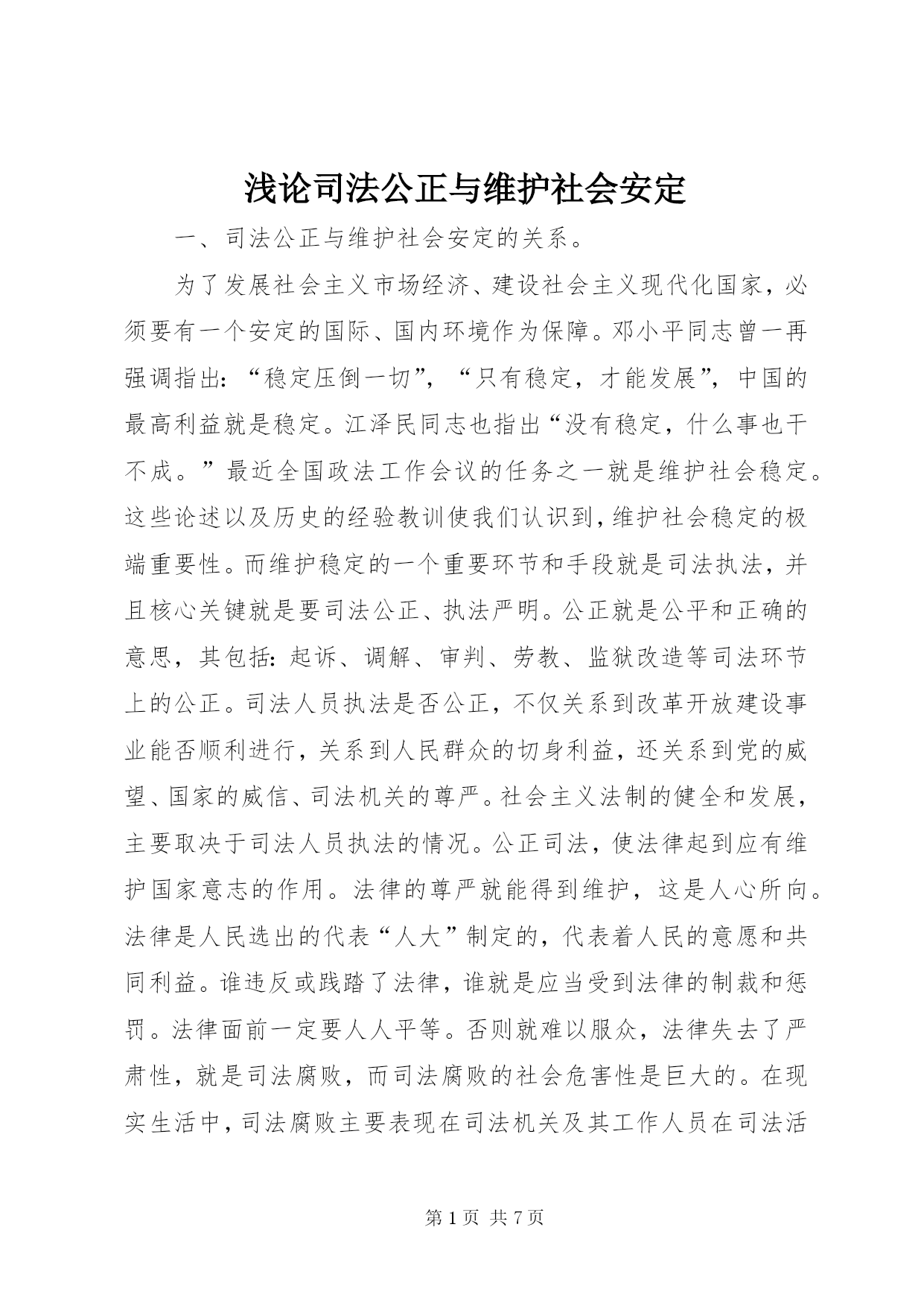 浅论司法公正与维护社会安定

一、司法公正与维护社会安定的关系。

为了发展社会主义市场经济、建设社会主义现代化国家，必须要有一个安定的国际、国内环境作为保障。邓小平同志曾一再强调指出：“稳定压倒一切”，“只有稳定，才能发展”，中国的最高利益就是稳定。江泽民同志也指出“没有稳定，什么事也干不成。”最近全国政法工作会议的任务之一就是维护社会稳定。这些论述以及历史的经验教训使我们认识到，维护社会稳定的极端重要性。而维护稳定的一个重要环节和手段就是司法执法，并且核心关键就是要司法公正、执法严明。公正就是公平和正确的意思，其包括：起诉、调解、审判、劳教、监狱改造等司法环节上的公正。司法人员执法是否公正，不仅关系到改革开放建设事业能否顺利进行，关系到人民群众的切身利益，还关系到党的威望、国家的威信、司法机关的尊严。社会主义法制的健全和发展，主要取决于司法人员执法的情况。公正司法，使法律起到应有维护国家意志的作用。法律的尊严就能得到维护，这是人心所向。法律是人民选出的代表“人大”制定的，代表着人民的意愿和共同利益。谁违反或践踏了法律，谁就是应当受到法律的制裁和惩罚。法律面前一定要人人平等。否则就难以服众，法律失去了严肃性，就是司法腐败，而司法腐败的社会危害性是巨大的。在现实生活中，司法腐败主要表现在司法机关及其工作人员在司法活

第 1 页 共 7 页